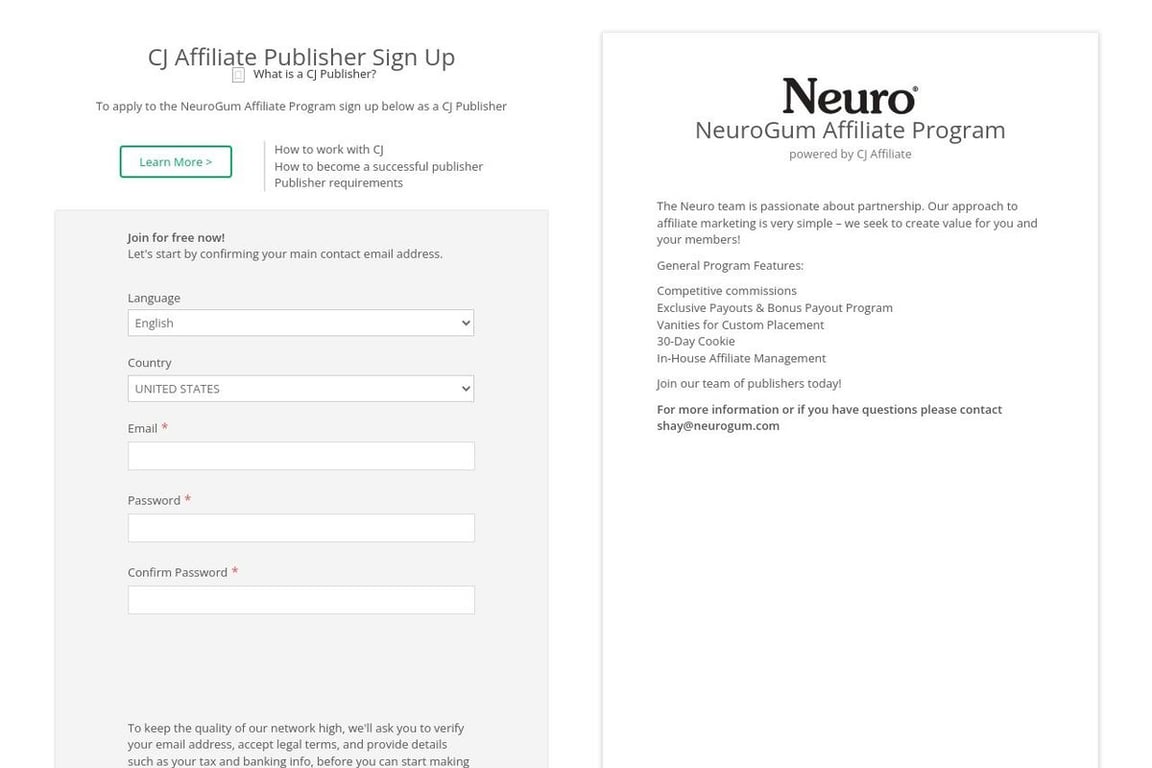 CJ Affiliate Publisher Sign Up

What is a CJ Publisher?

To apply to the NeuroGum Affiliate Program sign up below as a CJ Publisher

Learn More >

How to work with CJ
How to become a successful publisher
Publisher requirements

Join for free now!
Let's start by confirming your main contact email address.

Language
English

Country
UNITED STATES

Email *

Password *

Confirm Password *

To keep the quality of our network high, we'll ask you to verify your email address, accept legal terms, and provide details such as your tax and banking info, before you can start making

Neuro®
NeuroGum Affiliate Program
powered by CJ Affiliate

The Neuro team is passionate about partnership. Our approach to affiliate marketing is very simple – we seek to create value for you and your members!

General Program Features:

Competitive commissions
Exclusive Payouts & Bonus Payout Program
Vanities for Custom Placement
30-Day Cookie
In-House Affiliate Management

Join our team of publishers today!

For more information or if you have questions please contact shay@neurogum.com